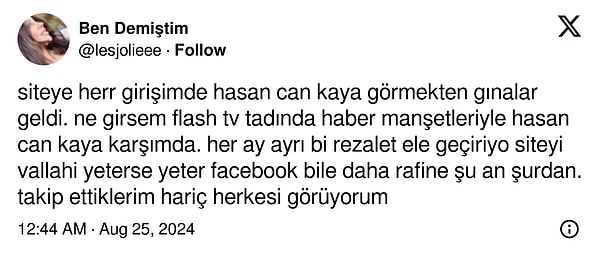 Ben Demiştim
@lesjolieee · Follow

siteye herr girişimde hasan can kaya görmekten gınalar geldi. ne girsem flash tv tadında haber manşetleriyle hasan can kaya karşımda. her ay ayrı bi rezalet ele geçiriyo siteyi vallahi yeterse yeter facebook bile daha rafine şu an şurdan. takip ettiklerim hariç herkesi görüyorum

12:44 AM · Aug 25, 2024